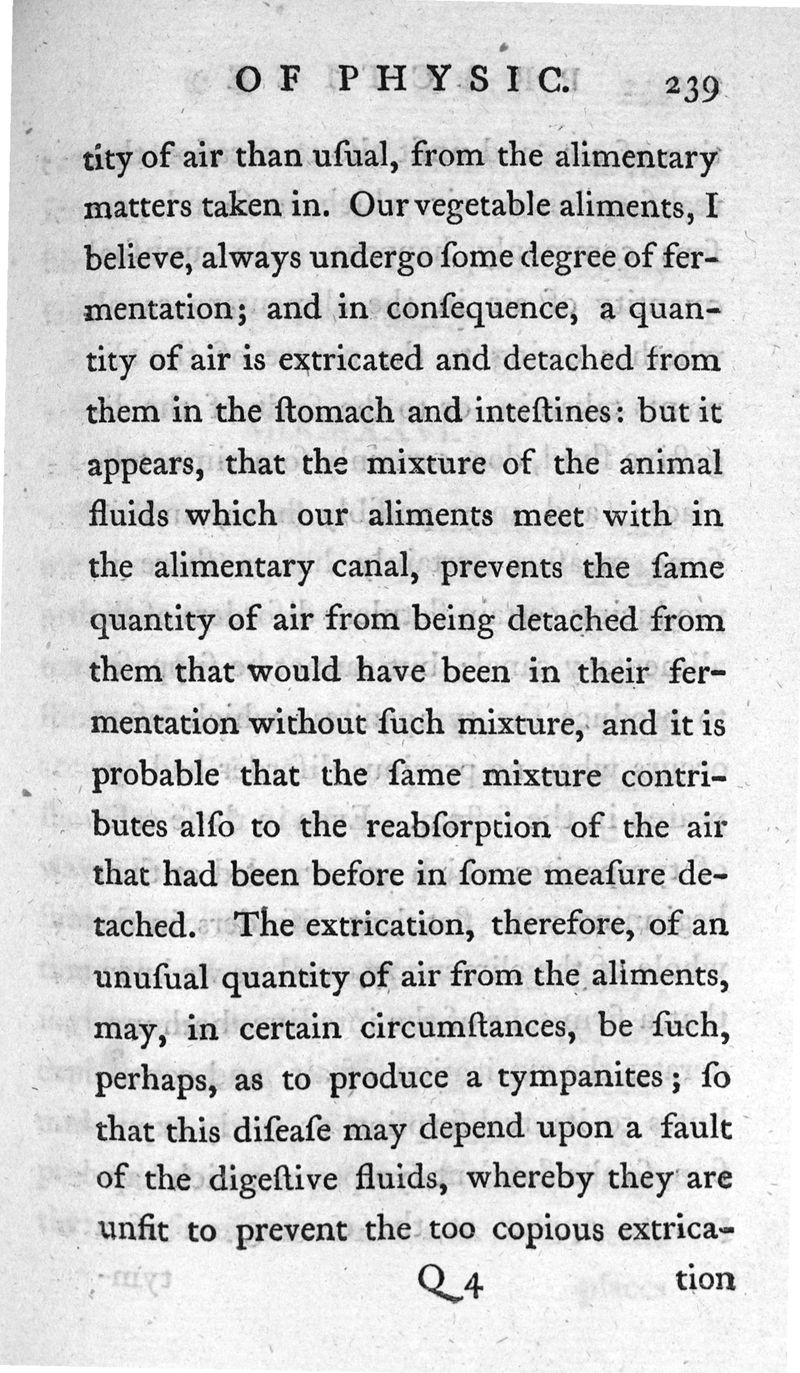 OF PHYSIC. 239

tity of air than uſual, from the alimentary matters taken in. Our vegetable aliments, I believe, always undergo ſome degree of fermentation; and in conſequence, a quantity of air is extricated and detached from them in the ſtomach and inteſtines: but it appears, that the mixture of the animal fluids which our aliments meet with in the alimentary canal, prevents the ſame quantity of air from being detached from them that would have been in their fermentation without ſuch mixture, and it is probable that the ſame mixture contributes alſo to the reabſorption of the air that had been before in ſome meaſure detached. The extrication, therefore, of an unuſual quantity of air from the aliments, may, in certain circumſtances, be ſuch, perhaps, as to produce a tympanites; ſo that this diſeaſe may depend upon a fault of the digeſtive fluids, whereby they are unfit to prevent the too copious extrica-

Q 4 tion